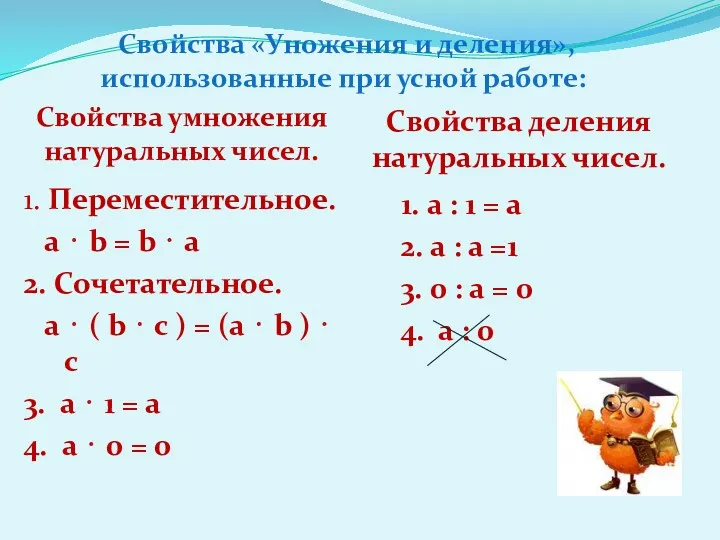 Свойства «Уножения и деления», использованные при усной работе:

Свойства умножения натуральных чисел.

1. Переместительное.
$a \cdot b = b \cdot a$

2. Сочетательное.
$a \cdot (b \cdot c) = (a \cdot b) \cdot c$

3. $a \cdot 1 = a$

4. $a \cdot 0 = 0$

Свойства деления натуральных чисел.

1. $a : 1 = a$

2. $a : a = 1$

3. $0 : a = 0$

4. $a : 0$